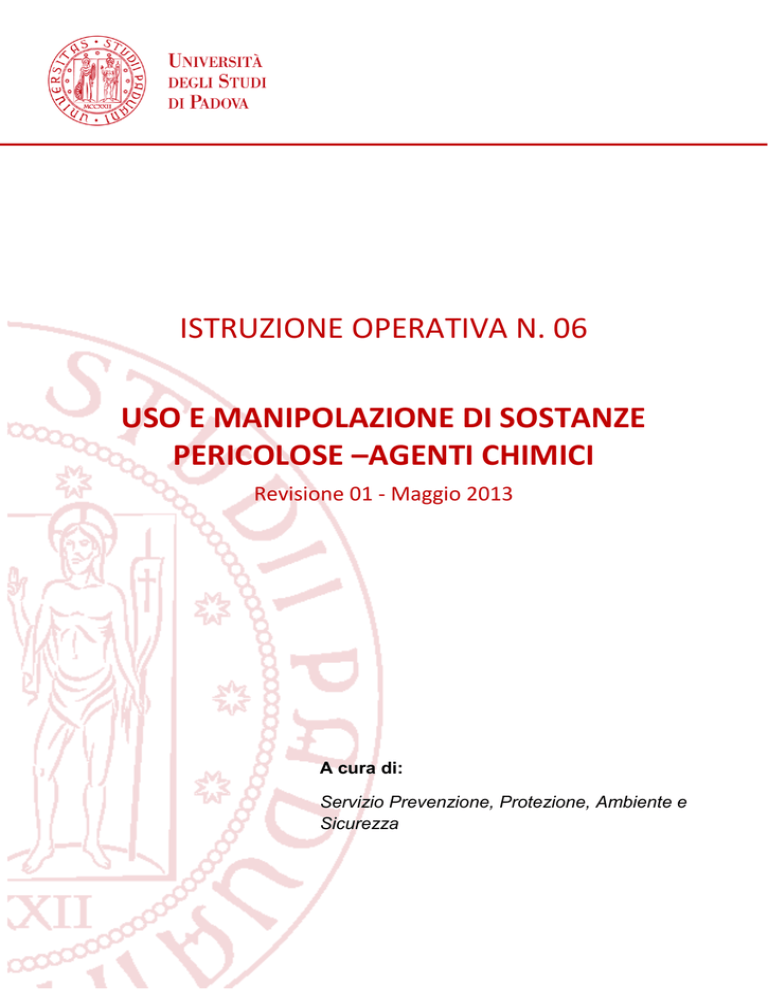 UNIVERSITÀ DEGLI STUDI DI PADOVA

ISTRUZIONE OPERATIVA N. 06

USO E MANIPOLAZIONE DI SOSTANZE PERICOLOSE –AGENTI CHIMICI

Revisione 01 - Maggio 2013

A cura di:

Servizio Prevenzione, Protezione, Ambiente e Sicurezza